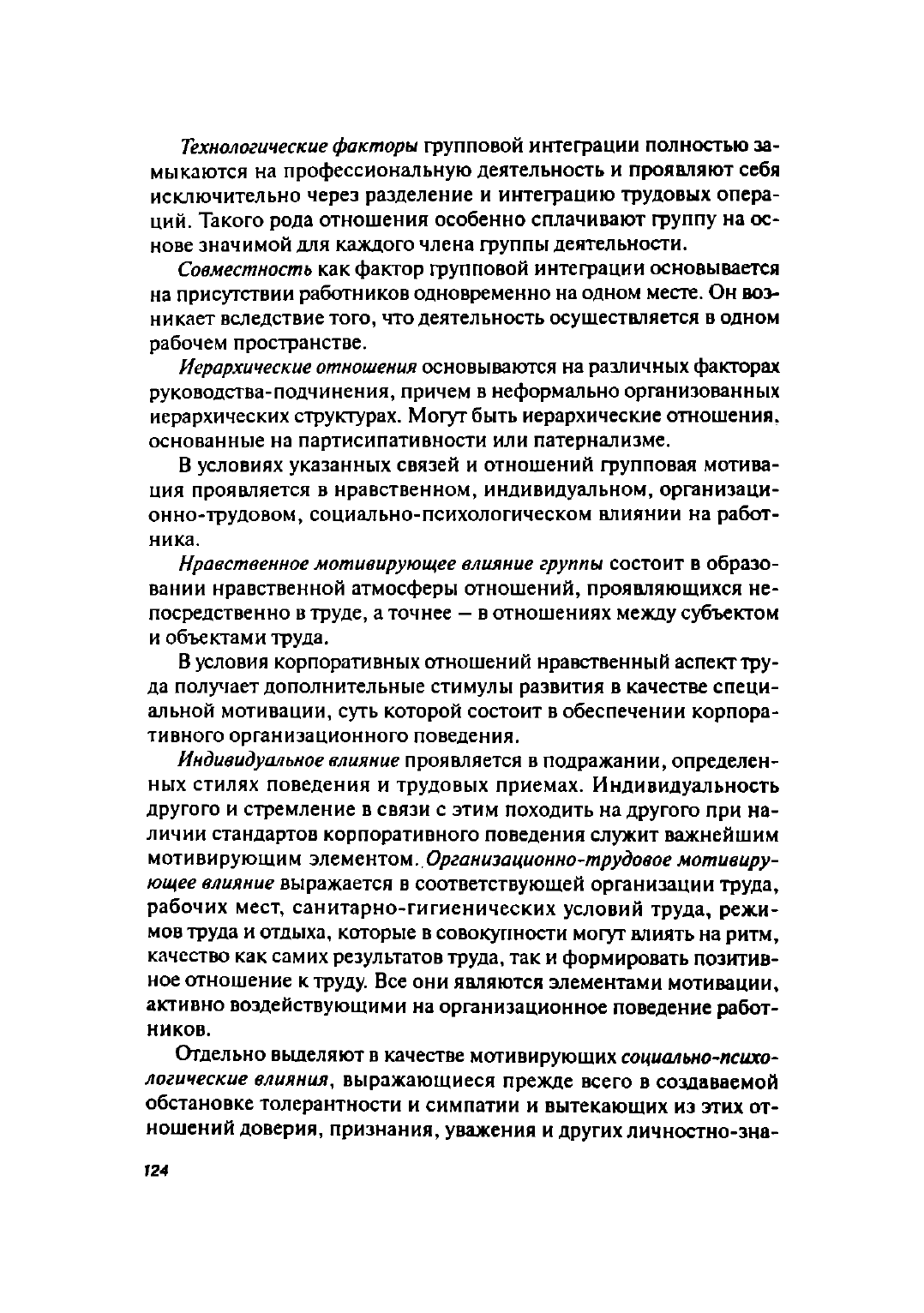 Технологические факторы групповой интеграции полностью замыкаются на профессиональную деятельность и проявляют себя исключительно через разделение и интеграцию трудовых операций. Такого рода отношения особенно сплачивают группу на основе значимой для каждого члена группы деятельности.

Совместность как фактор групповой интеграции основывается на присутствии работников одновременно на одном месте. Он возникает вследствие того, что деятельность осуществляется в одном рабочем пространстве.

Иерархические отношения основываются на различных факторах руководства-подчинения, причем в неформально организованных иерархических структурах. Могут быть иерархические отношения, основанные на партисипативности или патернализме.

В условиях указанных связей и отношений групповая мотивация проявляется в нравственном, индивидуальном, организационно-трудовом, социально-психологическом влиянии на работника.

Нравственное мотивирующее влияние группы состоит в образовании нравственной атмосферы отношений, проявляющихся непосредственно в труде, а точнее — в отношениях между субъектом и объектами труда.

В условия корпоративных отношений нравственный аспект труда получает дополнительные стимулы развития в качестве специальной мотивации, суть которой состоит в обеспечении корпоративного организационного поведения.

Индивидуальное влияние проявляется в подражании, определенных стилях поведения и трудовых приемах. Индивидуальность другого и стремление в связи с этим походить на другого при наличии стандартов корпоративного поведения служит важнейшим мотивирующим элементом. Организационно-трудовое мотивирующее влияние выражается в соответствующей организации труда, рабочих мест, санитарно-гигиенических условий труда, режимов труда и отдыха, которые в совокупности могут влиять на ритм, качество как самих результатов труда, так и формировать позитивное отношение к труду. Все они являются элементами мотивации, активно воздействующими на организационное поведение работников.

Отдельно выделяют в качестве мотивирующих социально-психологические влияния, выражающиеся прежде всего в создаваемой обстановке толерантности и симпатии и вытекающих из этих отношений доверия, признания, уважения и других личностно-зна-

124